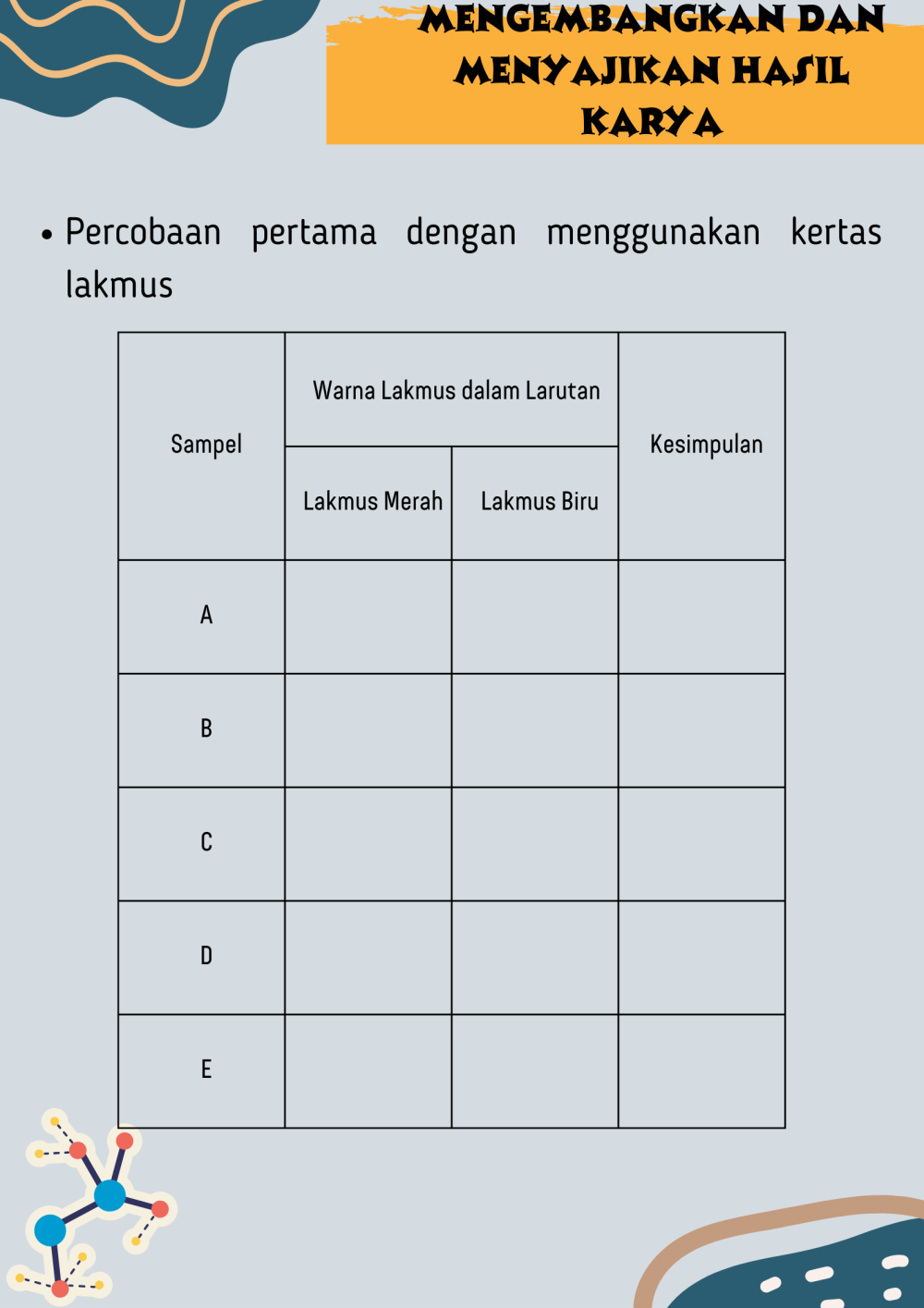 MENGEMBANGKAN DAN MENYAJIKAN HASIL KARYA

• Percobaan pertama dengan menggunakan kertas lakmus

| Sampel | Warna Lakmus dalam Larutan | | Kesimpulan |
|---|---|---|---|
| | Lakmus Merah | Lakmus Biru | |
| A | | | |
| B | | | |
| C | | | |
| D | | | |
| E | | | |